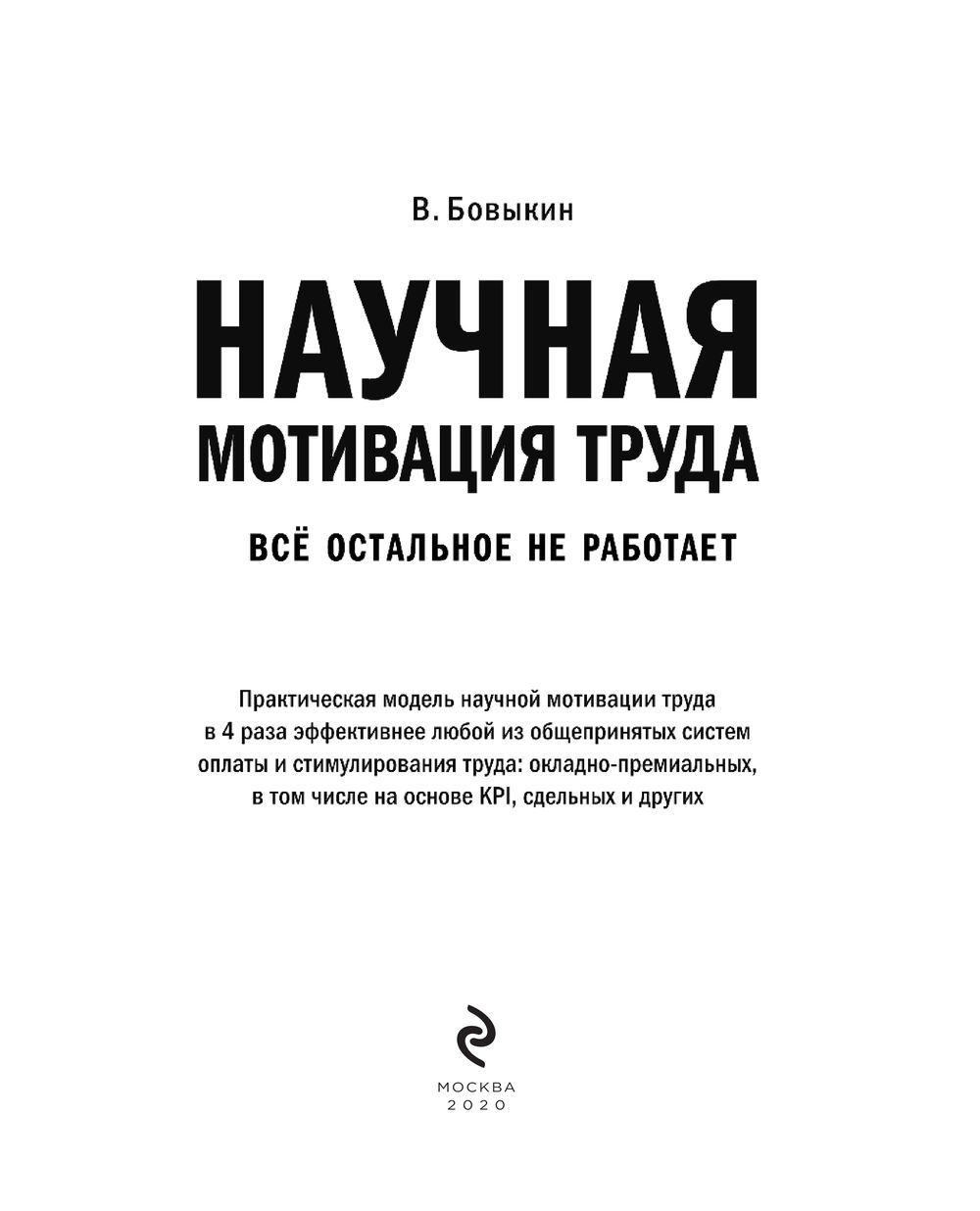 В. Бовыкин

НАУЧНАЯ
МОТИВАЦИЯ ТРУДА

ВСЁ ОСТАЛЬНОЕ НЕ РАБОТАЕТ

Практическая модель научной мотивации труда в 4 раза эффективнее любой из общепринятых систем оплаты и стимулирования труда: окладно-премиальных, в том числе на основе KPI, сдельных и других

МОСКВА
2020